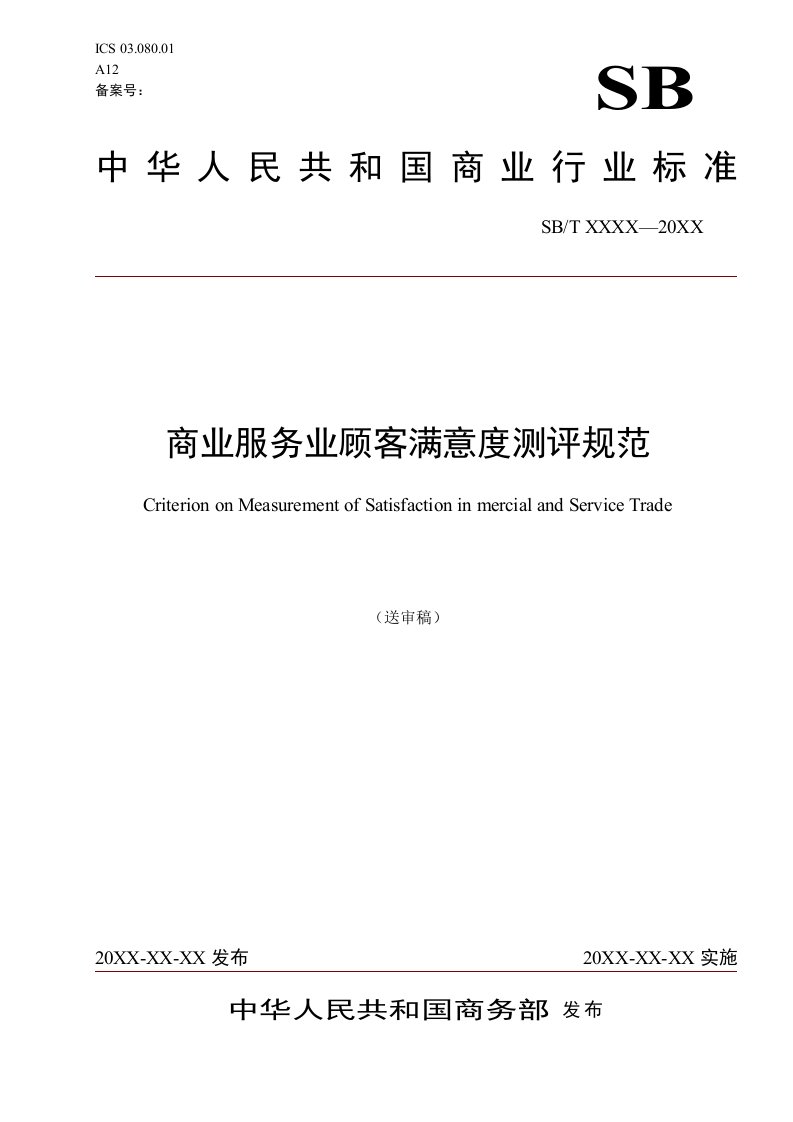 ICS 03.080.01
A12
备案号：

SB

中华人民共和国商业行业标准

SB/T XXXX—20XX

商业服务业顾客满意度测评规范

Criterion on Measurement of Satisfaction in mercial and Service Trade

（送审稿）

20XX-XX-XX 发布

20XX-XX-XX 实施

中华人民共和国商务部 发布